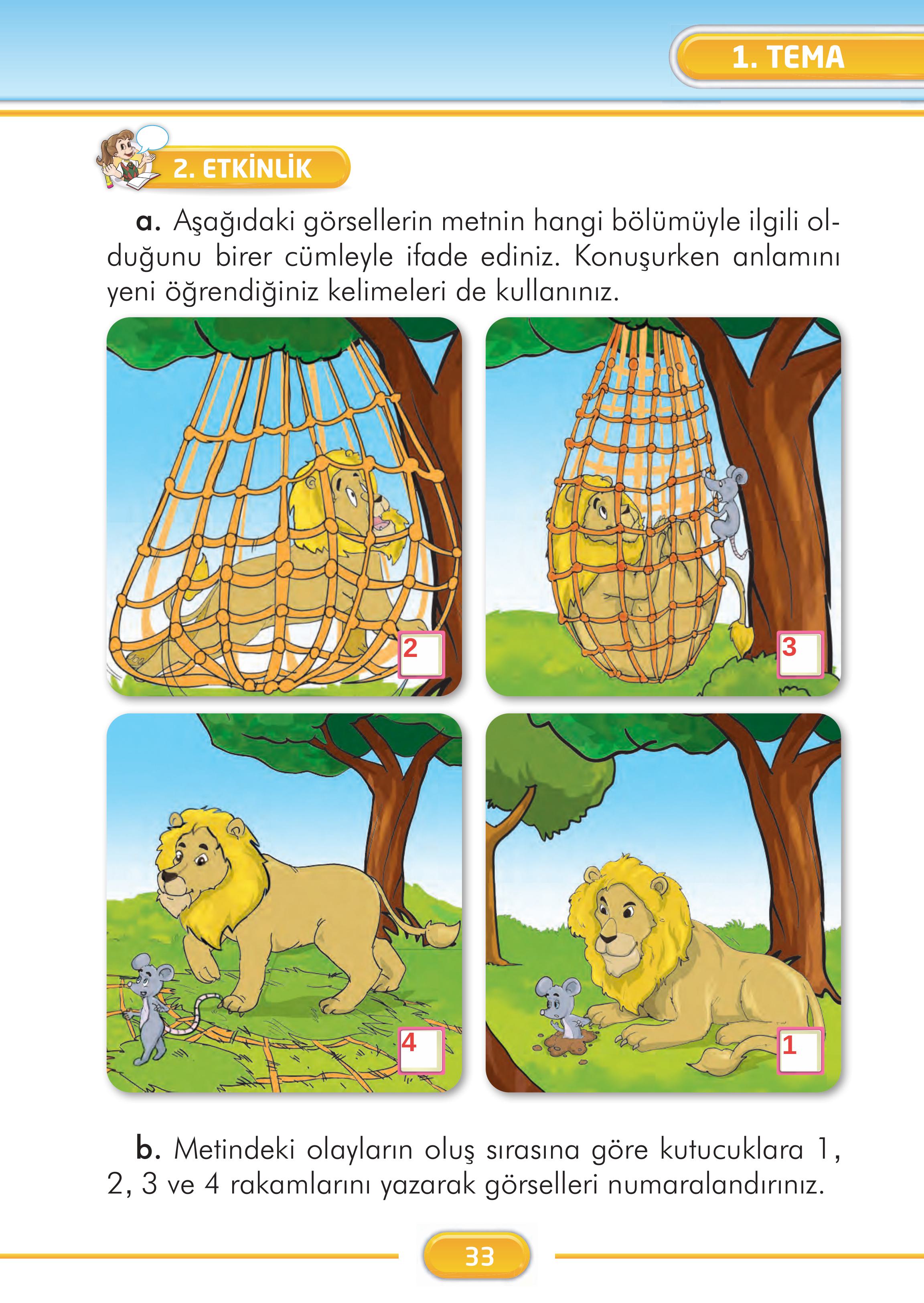 1. TEMA

2. ETKİNLİK

a. Aşağıdaki görsellerin metnin hangi bölümüyle ilgili olduğunu birer cümleyle ifade ediniz. Konuşurken anlamını yeni öğrendiğiniz kelimeleri de kullanınız.

2

3

4

1

b. Metindeki olayların oluş sırasına göre kutucuklara 1, 2, 3 ve 4 rakamlarını yazarak görselleri numaralandırınız.

33